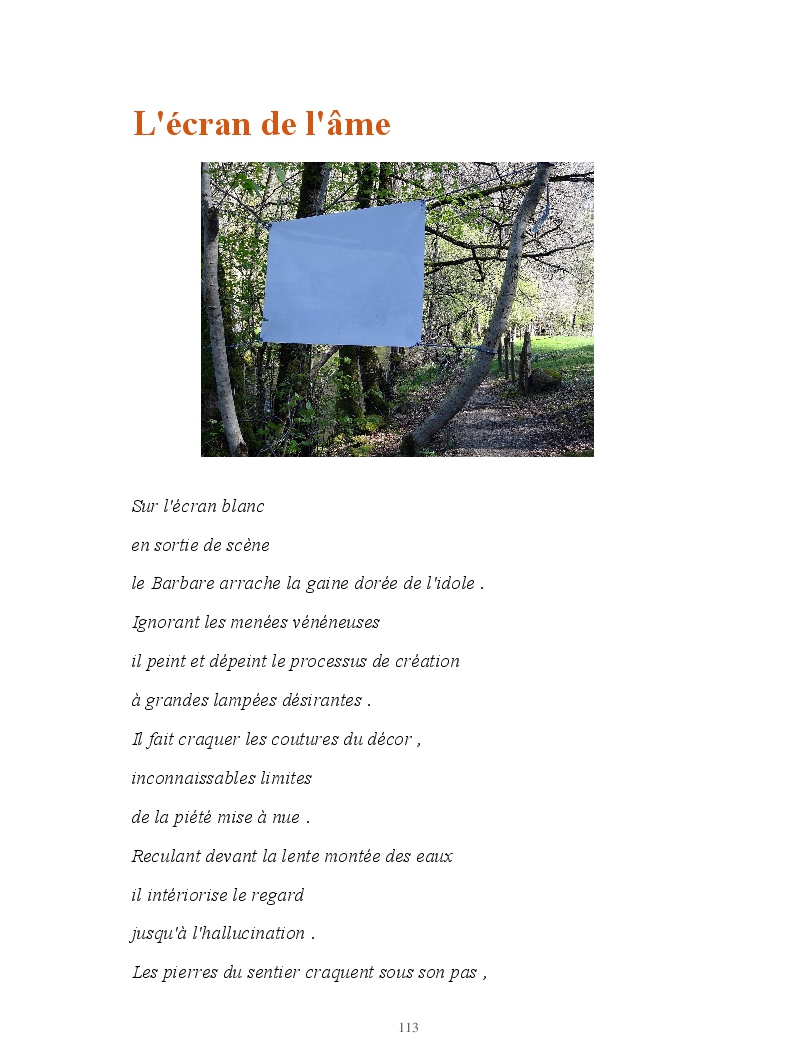 L'écran de l'âme

Sur l'écran blanc
en sortie de scène
le Barbare arrache la gaine dorée de l'idole .
Ignorant les menées vénéneuses
il peint et dépeint le processus de création
à grandes lampées désirantes .
Il fait craquer les coutures du décor ,
inconnaissables limites
de la piété mise à nue .
Reculant devant la lente montée des eaux
il intériorise le regard
jusqu'à l'hallucination .
Les pierres du sentier craquent sous son pas ,

113